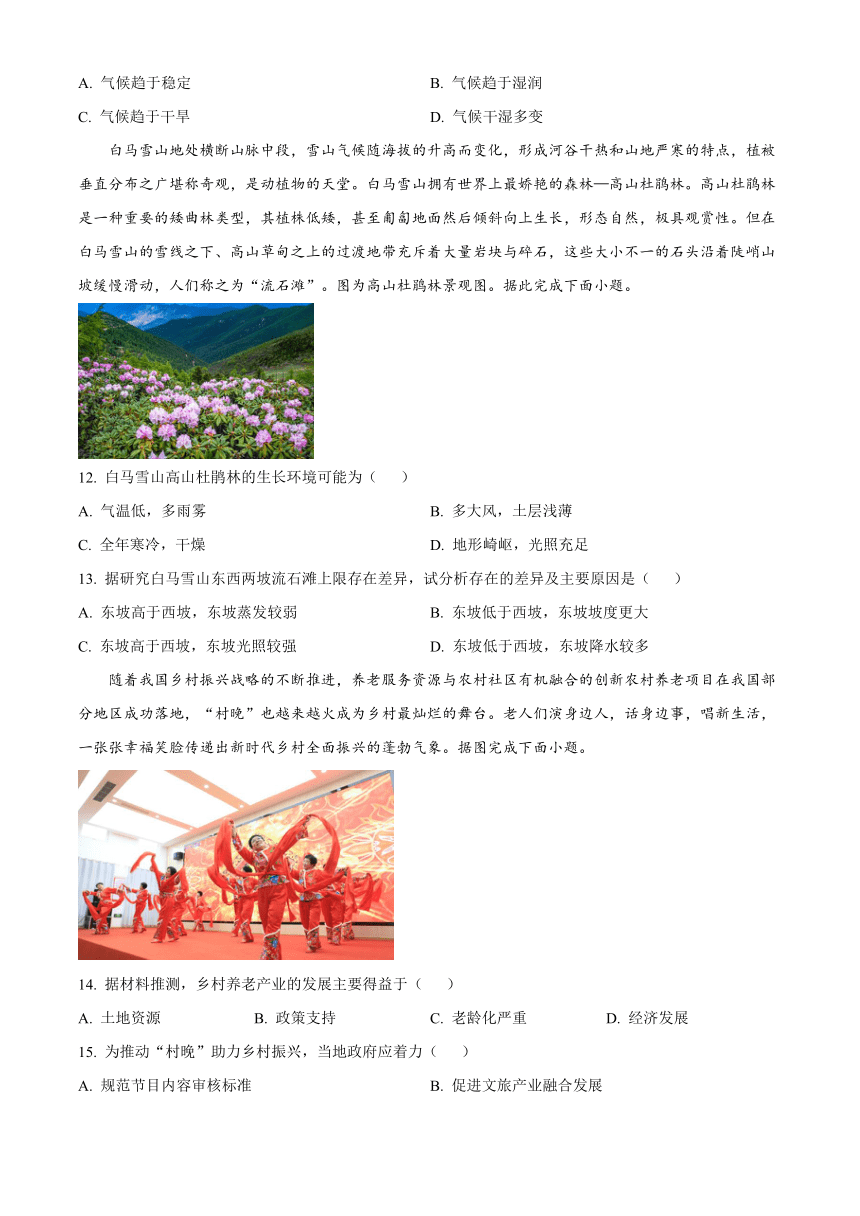 A. 气候趋于稳定　　B. 气候趋于湿润

C. 气候趋于干旱　　D. 气候干湿多变

白马雪山地处横断山脉中段，雪山气候随海拔的升高而变化，形成河谷干热和山地严寒的特点，植被垂直分布之广堪称奇观，是动植物的天堂。白马雪山拥有世界上最娇艳的森林—高山杜鹃林。高山杜鹃林是一种重要的矮曲林类型，其植株低矮，甚至匍匐地面然后倾斜向上生长，形态自然，极具观赏性。但在白马雪山的雪线之下、高山草甸之上的过渡地带充斥着大量岩块与碎石，这些大小不一的石头沿着陡峭山坡缓慢滑动，人们称之为“流石滩”。图为高山杜鹃林景观图。据此完成下面小题。

12. 白马雪山高山杜鹃林的生长环境可能为（　　）

A. 气温低，多雨雾　　B. 多大风，土层浅薄

C. 全年寒冷，干燥　　D. 地形崎岖，光照充足

13. 据研究白马雪山东西两坡流石滩上限存在差异，试分析存在的差异及主要原因是（　　）

A. 东坡高于西坡，东坡蒸发较弱　　B. 东坡低于西坡，东坡坡度更大

C. 东坡高于西坡，东坡光照较强　　D. 东坡低于西坡，东坡降水较多

随着我国乡村振兴战略的不断推进，养老服务资源与农村社区有机融合的创新农村养老项目在我国部分地区成功落地，“村晚”也越来越火成为乡村最灿烂的舞台。老人们演身边人，话身边事，唱新生活，一张张幸福笑脸传递出新时代乡村全面振兴的蓬勃气象。据图完成下面小题。

14. 据材料推测，乡村养老产业的发展主要得益于（　　）

A. 土地资源　　B. 政策支持　　C. 老龄化严重　　D. 经济发展

15. 为推动“村晚”助力乡村振兴，当地政府应着力（　　）

A. 规范节目内容审核标准　　B. 促进文旅产业融合发展